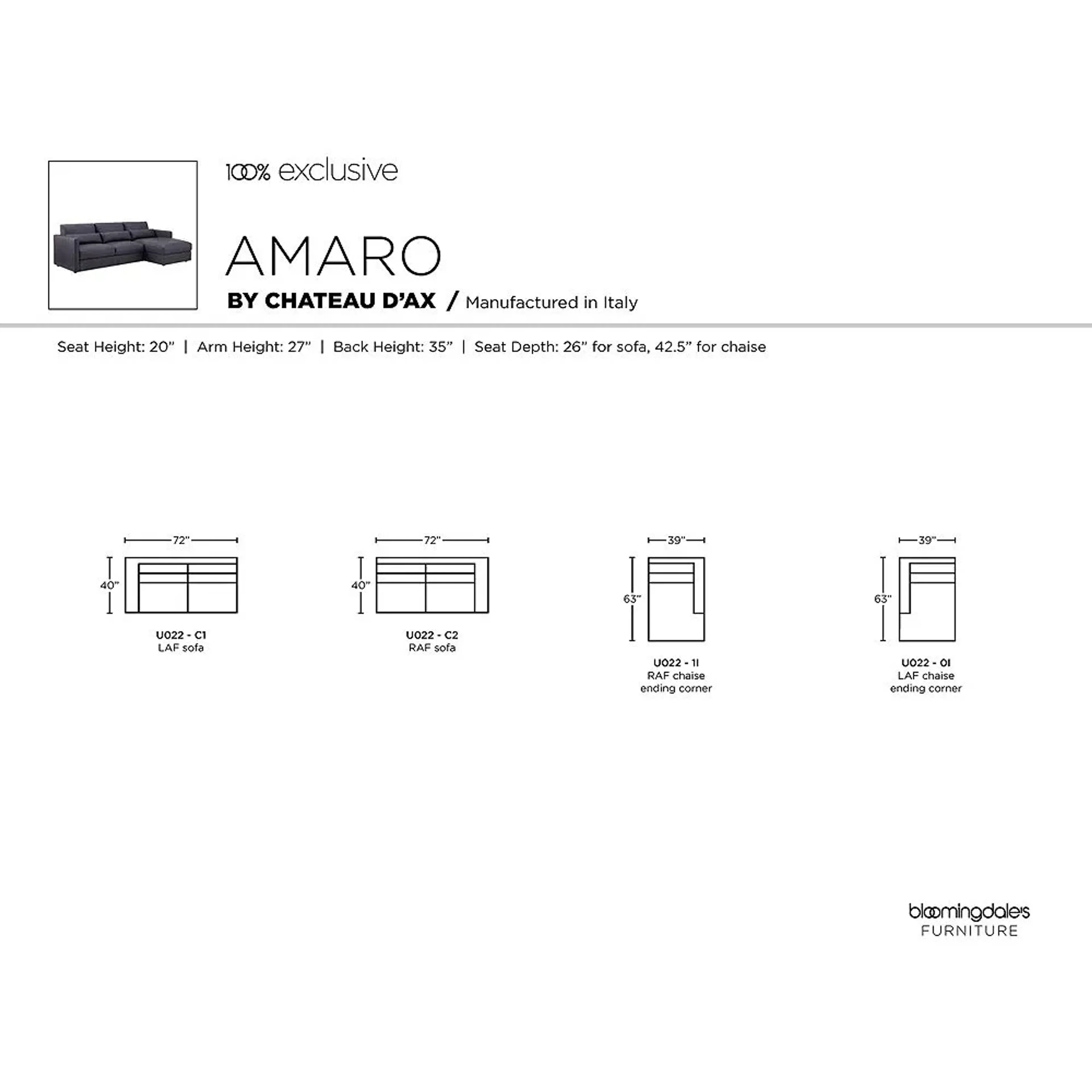 100% exclusive

AMARO

BY CHATEAU D'AX / Manufactured in Italy

Seat Height: 20" | Arm Height: 27" | Back Height: 35" | Seat Depth: 26" for sofa, 42.5" for chaise

72"
40"
U022 - C1
LAF sofa

72"
40"
U022 - C2
RAF sofa

39"
63"
U022 - 1I
RAF chaise
ending corner

39"
63"
U022 - 0I
LAF chaise
ending corner

bloomingdale's
FURNITURE